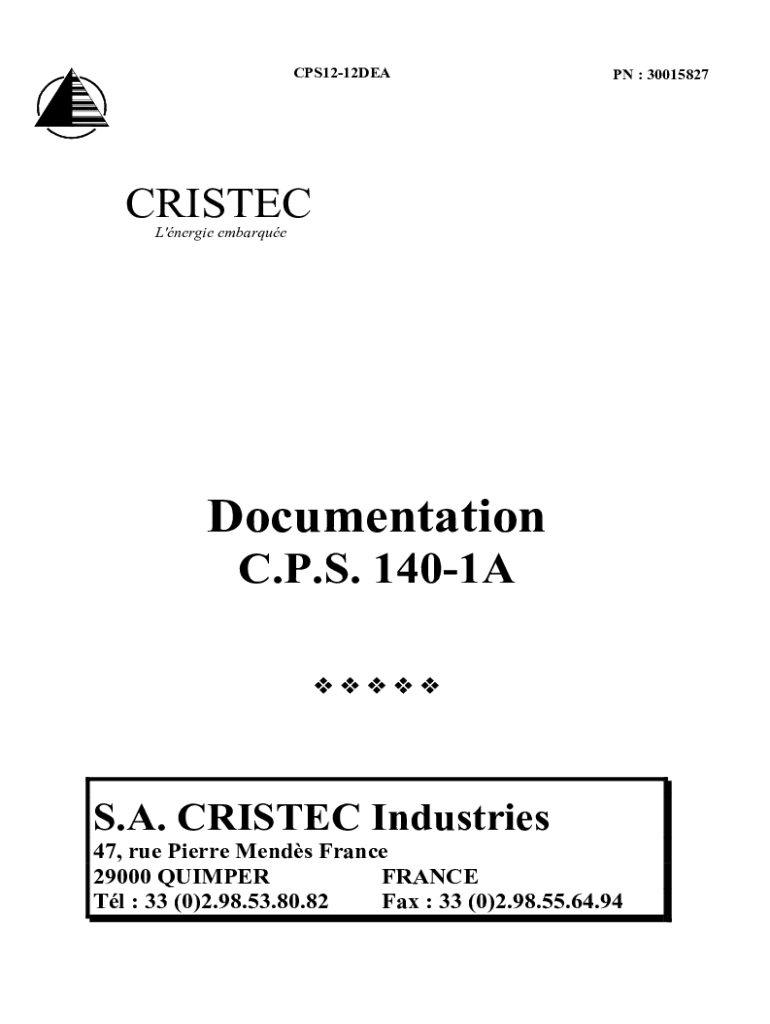 CPS12-12DEA

PN : 30015827

CRISTEC
L'énergie embarquée

Documentation
C.P.S. 140-1A

❖ ❖ ❖ ❖ ❖

S.A. CRISTEC Industries
47, rue Pierre Mendès France
29000 QUIMPER FRANCE
Tél : 33 (0)2.98.53.80.82 Fax : 33 (0)2.98.55.64.94